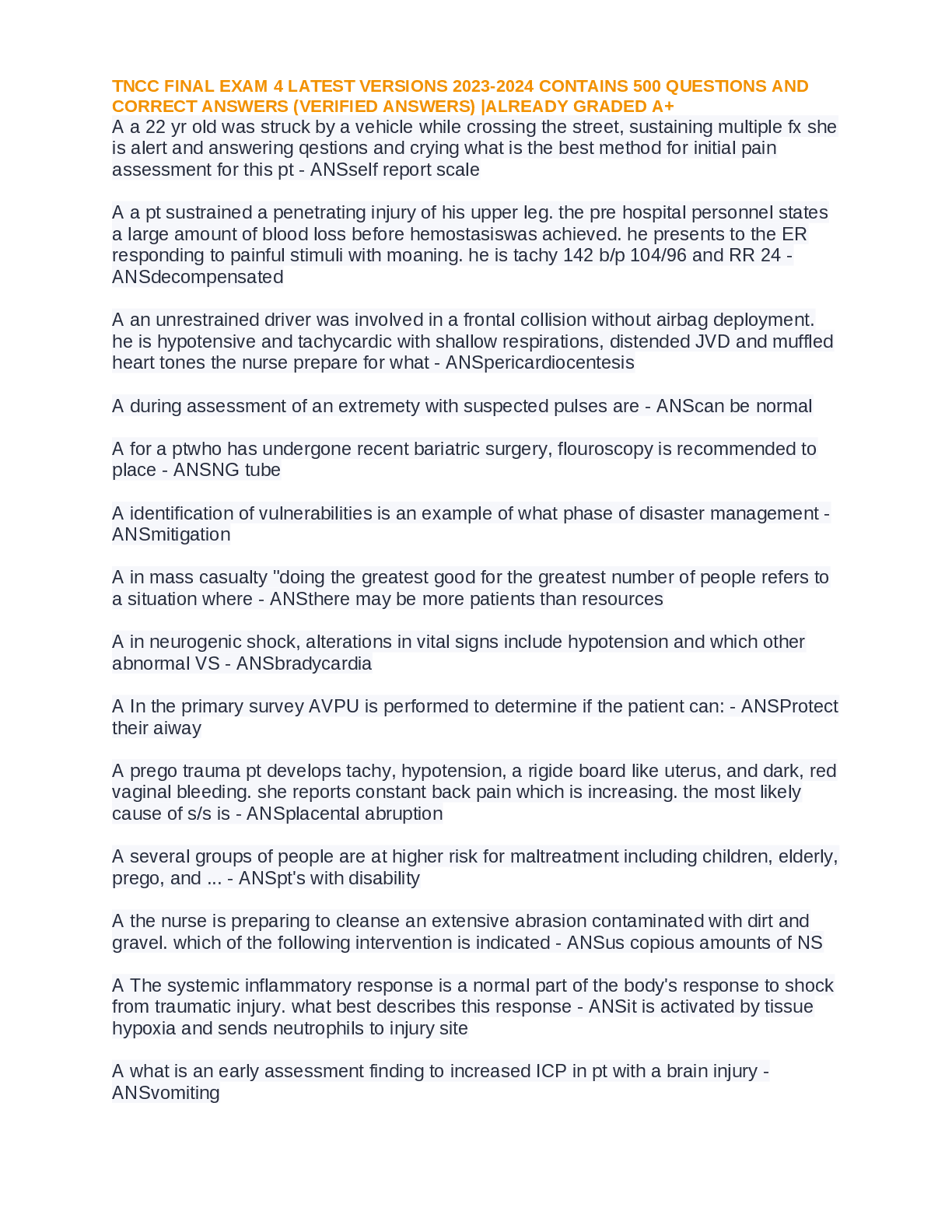 TNCC FINAL EXAM 4 LATEST VERSIONS 2023-2024 CONTAINS 500 QUESTIONS AND CORRECT ANSWERS (VERIFIED ANSWERS) |ALREADY GRADED A+
A a 22 yr old was struck by a vehicle while crossing the street, sustaining multiple fx she is alert and answering qestions and crying what is the best method for initial pain assessment for this pt - ANSself report scale

A a pt sustrained a penetrating injury of his upper leg. the pre hospital personnel states a large amount of blood loss before hemostasiswas achieved. he presents to the ER responding to painful stimuli with moaning. he is tachy 142 b/p 104/96 and RR 24 - ANSdecompensated

A an unrestrained driver was involved in a frontal collision without airbag deployment. he is hypotensive and tachycardic with shallow respirations, distended JVD and muffled heart tones the nurse prepare for what - ANSpericardiocentesis

A during assessment of an extremety with suspected pulses are - ANScan be normal

A for a ptwho has undergone recent bariatric surgery, flouroscopy is recommended to place - ANSNG tube

A identification of vulnerabilities is an example of what phase of disaster management - ANSmitigation

A in mass casualty "doing the greatest good for the greatest number of people refers to a situation where - ANSthere may be more patients than resources

A in neurogenic shock, alterations in vital signs include hypotension and which other abnormal VS - ANSbradycardia

A In the primary survey AVPU is performed to determine if the patient can: - ANSProtect their aiway

A prego trauma pt develops tachy, hypotension, a rigide board like uterus, and dark, red vaginal bleeding. she reports constant back pain which is increasing. the most likely cause of s/s is - ANSplacental abruption

A several groups of people are at higher risk for maltreatment including children, elderly, prego, and ... - ANSpt's with disability

A the nurse is preparing to cleanse an extensive abrasion contaminated with dirt and gravel. which of the following intervention is indicated - ANSus copious amounts of NS

A The systemic inflammatory response is a normal part of the body's response to shock from traumatic injury. what best describes this response - ANSit is activated by tissue hypoxia and sends neutrophils to injury site

A what is an early assessment finding to increased ICP in pt with a brain injury - ANSvomiting